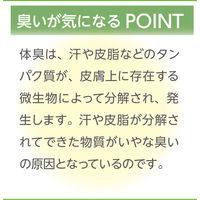 臭いが気になる POINT

体臭は、汗や皮脂などのタンパク質が、皮膚上に存在する微生物によって分解され、発生します。汗や皮脂が分解されてできた物質がいやな臭いの原因となっているのです。